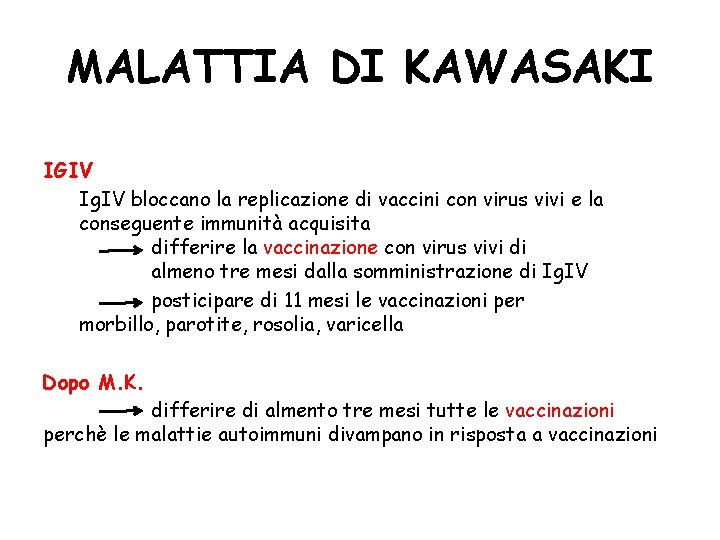 MALATTIA DI KAWASAKI

IGIV

IgIV bloccano la replicazione di vaccini con virus vivi e la conseguente immunità acquisita

→ differire la vaccinazione con virus vivi di almeno tre mesi dalla somministrazione di IgIV

→ posticipare di 11 mesi le vaccinazioni per morbillo, parotite, rosolia, varicella

Dopo M.K.

→ differire di almento tre mesi tutte le vaccinazioni perchè le malattie autoimmuni divampano in risposta a vaccinazioni